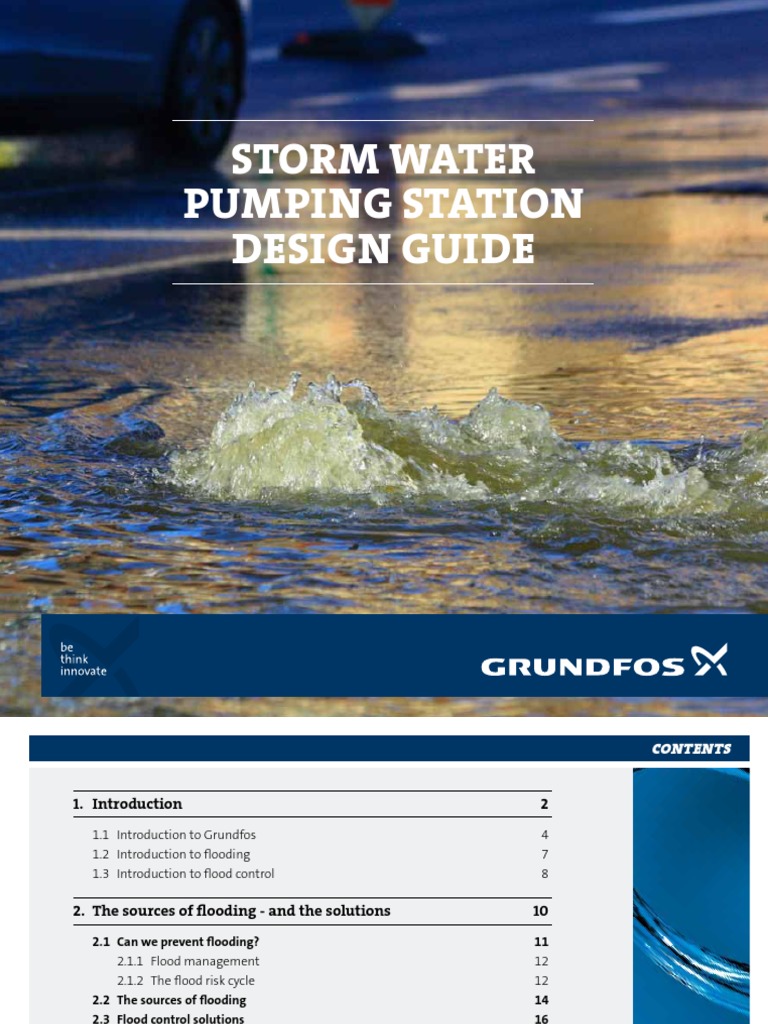 STORM WATER PUMPING STATION DESIGN GUIDE

be
think
innovate

GRUNDFOS

CONTENTS

| | |
|---|---|
| 1. Introduction | 2 |
| 1.1 Introduction to Grundfos | 4 |
| 1.2 Introduction to flooding | 7 |
| 1.3 Introduction to flood control | 8 |
| 2. The sources of flooding - and the solutions | 10 |
| 2.1 Can we prevent flooding? | 11 |
| 2.1.1 Flood management | 12 |
| 2.1.2 The flood risk cycle | 12 |
| 2.2 The sources of flooding | 14 |
| 2.3 Flood control solutions | 16 |